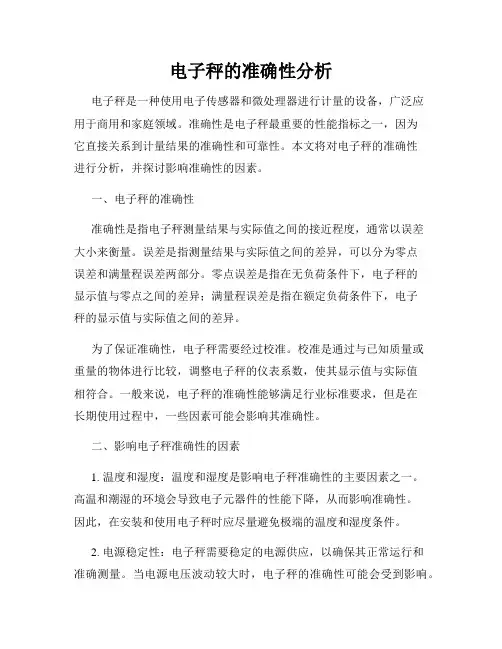 电子秤的准确性分析

电子秤是一种使用电子传感器和微处理器进行计量的设备，广泛应用于商用和家庭领域。准确性是电子秤最重要的性能指标之一，因为它直接关系到计量结果的准确性和可靠性。本文将对电子秤的准确性进行分析，并探讨影响准确性的因素。

一、电子秤的准确性

准确性是指电子秤测量结果与实际值之间的接近程度，通常以误差大小来衡量。误差是指测量结果与实际值之间的差异，可以分为零点误差和满量程误差两部分。零点误差是指在无负荷条件下，电子秤的显示值与零点之间的差异；满量程误差是指在额定负荷条件下，电子秤的显示值与实际值之间的差异。

为了保证准确性，电子秤需要经过校准。校准是通过与已知质量或重量的物体进行比较，调整电子秤的仪表系数，使其显示值与实际值相符合。一般来说，电子秤的准确性能够满足行业标准要求，但是在长期使用过程中，一些因素可能会影响其准确性。

二、影响电子秤准确性的因素

1. 温度和湿度：温度和湿度是影响电子秤准确性的主要因素之一。高温和潮湿的环境会导致电子元器件的性能下降，从而影响准确性。因此，在安装和使用电子秤时应尽量避免极端的温度和湿度条件。

2. 电源稳定性：电子秤需要稳定的电源供应，以确保其正常运行和准确测量。当电源电压波动较大时，电子秤的准确性可能会受到影响。